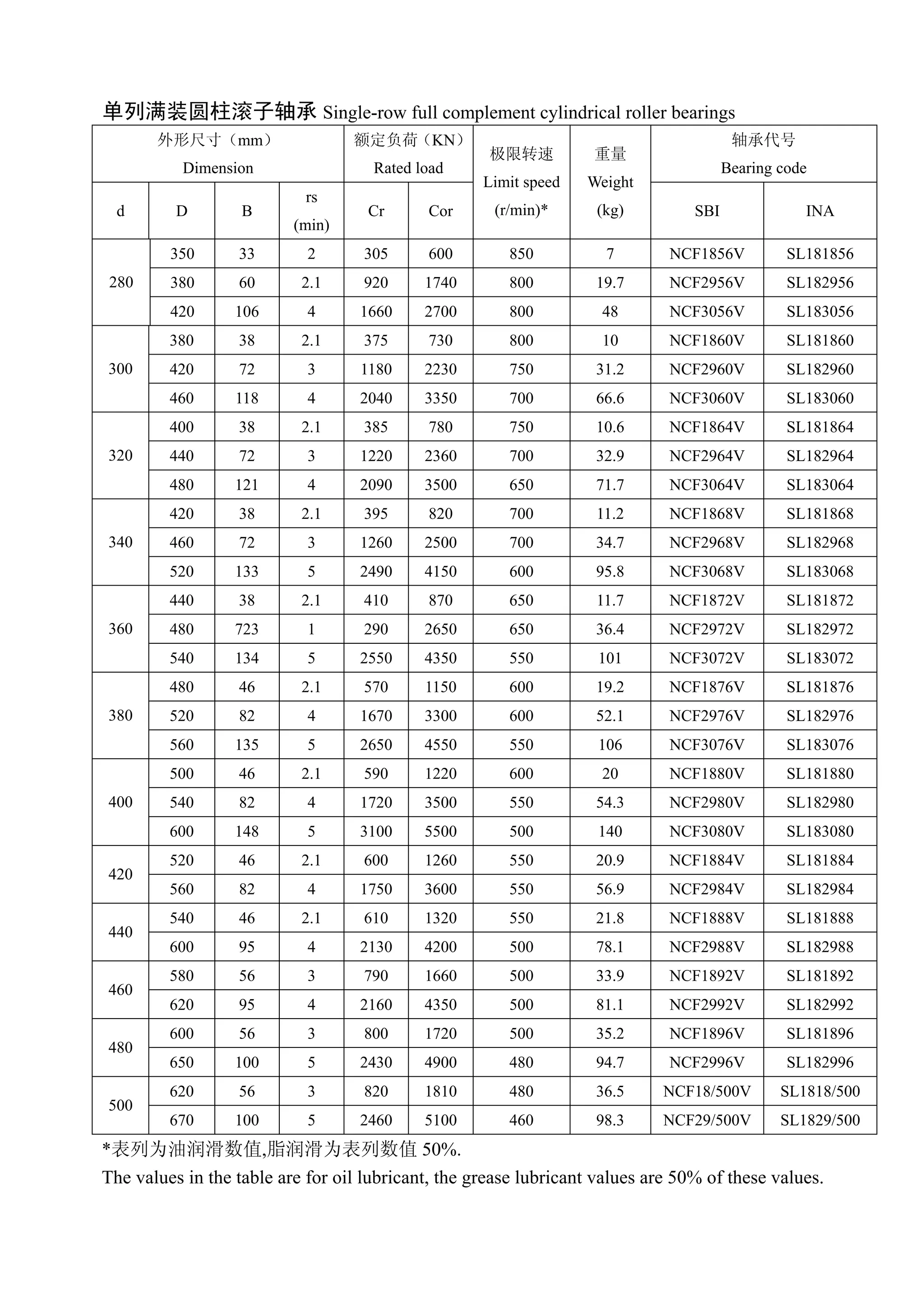 单列满装圆柱滚子轴承 Single-row full complement cylindrical roller bearings

| 外形尺寸（mm） Dimension | | | | 额定负荷（KN） Rated load | | 极限转速 Limit speed (r/min)* | 重量 Weight (kg) | 轴承代号 Bearing code | |
|---|---|---|---|---|---|---|---|---|---|
| d | D | B | rs (min) | Cr | Cor | | | SBI | INA |
| 280 | 350 | 33 | 2 | 305 | 600 | 850 | 7 | NCF1856V | SL181856 |
| | 380 | 60 | 2.1 | 920 | 1740 | 800 | 19.7 | NCF2956V | SL182956 |
| | 420 | 106 | 4 | 1660 | 2700 | 800 | 48 | NCF3056V | SL183056 |
| 300 | 380 | 38 | 2.1 | 375 | 730 | 800 | 10 | NCF1860V | SL181860 |
| | 420 | 72 | 3 | 1180 | 2230 | 750 | 31.2 | NCF2960V | SL182960 |
| | 460 | 118 | 4 | 2040 | 3350 | 700 | 66.6 | NCF3060V | SL183060 |
| 320 | 400 | 38 | 2.1 | 385 | 780 | 750 | 10.6 | NCF1864V | SL181864 |
| | 440 | 72 | 3 | 1220 | 2360 | 700 | 32.9 | NCF2964V | SL182964 |
| | 480 | 121 | 4 | 2090 | 3500 | 650 | 71.7 | NCF3064V | SL183064 |
| 340 | 420 | 38 | 2.1 | 395 | 820 | 700 | 11.2 | NCF1868V | SL181868 |
| | 460 | 72 | 3 | 1260 | 2500 | 700 | 34.7 | NCF2968V | SL182968 |
| | 520 | 133 | 5 | 2490 | 4150 | 600 | 95.8 | NCF3068V | SL183068 |
| 360 | 440 | 38 | 2.1 | 410 | 870 | 650 | 11.7 | NCF1872V | SL181872 |
| | 480 | 723 | 1 | 290 | 2650 | 650 | 36.4 | NCF2972V | SL182972 |
| | 540 | 134 | 5 | 2550 | 4350 | 550 | 101 | NCF3072V | SL183072 |
| 380 | 480 | 46 | 2.1 | 570 | 1150 | 600 | 19.2 | NCF1876V | SL181876 |
| | 520 | 82 | 4 | 1670 | 3300 | 600 | 52.1 | NCF2976V | SL182976 |
| | 560 | 135 | 5 | 2650 | 4550 | 550 | 106 | NCF3076V | SL183076 |
| 400 | 500 | 46 | 2.1 | 590 | 1220 | 600 | 20 | NCF1880V | SL181880 |
| | 540 | 82 | 4 | 1720 | 3500 | 550 | 54.3 | NCF2980V | SL182980 |
| | 600 | 148 | 5 | 3100 | 5500 | 500 | 140 | NCF3080V | SL183080 |
| 420 | 520 | 46 | 2.1 | 600 | 1260 | 550 | 20.9 | NCF1884V | SL181884 |
| | 560 | 82 | 4 | 1750 | 3600 | 550 | 56.9 | NCF2984V | SL182984 |
| 440 | 540 | 46 | 2.1 | 610 | 1320 | 550 | 21.8 | NCF1888V | SL181888 |
| | 600 | 95 | 4 | 2130 | 4200 | 500 | 78.1 | NCF2988V | SL182988 |
| 460 | 580 | 56 | 3 | 790 | 1660 | 500 | 33.9 | NCF1892V | SL181892 |
| | 620 | 95 | 4 | 2160 | 4350 | 500 | 81.1 | NCF2992V | SL182992 |
| 480 | 600 | 56 | 3 | 800 | 1720 | 500 | 35.2 | NCF1896V | SL181896 |
| | 650 | 100 | 5 | 2430 | 4900 | 480 | 94.7 | NCF2996V | SL182996 |
| 500 | 620 | 56 | 3 | 820 | 1810 | 480 | 36.5 | NCF18/500V | SL1818/500 |
| | 670 | 100 | 5 | 2460 | 5100 | 460 | 98.3 | NCF29/500V | SL1829/500 |

*表列为油润滑数值,脂润滑为表列数值 50%.
The values in the table are for oil lubricant, the grease lubricant values are 50% of these values.